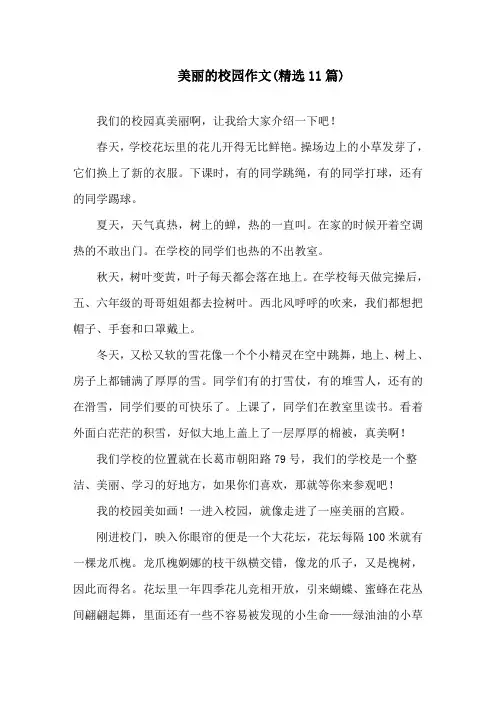 美丽的校园作文(精选11篇)

我们的校园真美丽啊，让我给大家介绍一下吧！

春天，学校花坛里的花儿开得无比鲜艳。操场边上的小草发芽了，它们换上了新的衣服。下课时，有的同学跳绳，有的同学打球，还有的同学踢球。

夏天，天气真热，树上的蝉，热的一直叫。在家的时候开着空调热的不敢出门。在学校的同学们也热的不出教室。

秋天，树叶变黄，叶子每天都会落在地上。在学校每天做完操后，五、六年级的哥哥姐姐都去捡树叶。西北风呼呼的吹来，我们都想把帽子、手套和口罩戴上。

冬天，又松又软的雪花像一个个小精灵在空中跳舞，地上、树上、房子上都铺满了厚厚的雪。同学们有的打雪仗，有的堆雪人，还有的在滑雪，同学们要的可快乐了。上课了，同学们在教室里读书。看着外面白茫茫的积雪，好似大地上盖上了一层厚厚的棉被，真美啊！

我们学校的位置就在长葛市朝阳路79号，我们的学校是一个整洁、美丽、学习的好地方，如果你们喜欢，那就等你来参观吧！

我的校园美如画！一进入校园，就像走进了一座美丽的宫殿。

刚进校门，映入你眼帘的便是一个大花坛，花坛每隔100米就有一棵龙爪槐。龙爪槐婀娜的枝干纵横交错，像龙的爪子，又是槐树，因此而得名。花坛里一年四季花儿竞相开放，引来蝴蝶、蜜蜂在花丛间翩翩起舞，里面还有一些不容易被发现的小生命——绿油油的小草